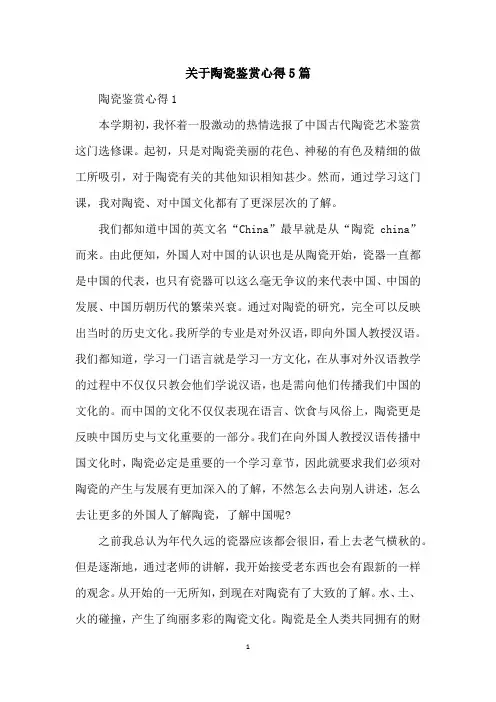 关于陶瓷鉴赏心得5篇

陶瓷鉴赏心得1

本学期初，我怀着一股激动的热情选报了中国古代陶瓷艺术鉴赏这门选修课。起初，只是对陶瓷美丽的花色、神秘的有色及精细的做工所吸引，对于陶瓷有关的其他知识相知甚少。然而，通过学习这门课，我对陶瓷、对中国文化都有了更深层次的了解。

我们都知道中国的英文名“China”最早就是从“陶瓷 china”而来。由此便知，外国人对中国的认识也是从陶瓷开始，瓷器一直都是中国的代表，也只有瓷器可以这么毫无争议的来代表中国、中国的发展、中国历朝历代的繁荣兴衰。通过对陶瓷的研究，完全可以反映出当时的历史文化。我所学的专业是对外汉语，即向外国人教授汉语。我们都知道，学习一门语言就是学习一方文化，在从事对外汉语教学的过程中不仅仅只教会他们学说汉语，也是需向他们传播我们中国的文化的。而中国的文化不仅仅表现在语言、饮食与风俗上，陶瓷更是反映中国历史与文化重要的一部分。我们在向外国人教授汉语传播中国文化时，陶瓷必定是重要的一个学习章节，因此就要求我们必须对陶瓷的产生与发展有更加深入的了解，不然怎么去向别人讲述，怎么去让更多的外国人了解陶瓷，了解中国呢?

之前我总认为年代久远的瓷器应该都会很旧，看上去老气横秋的。但是逐渐地，通过老师的讲解，我开始接受老东西也会有跟新的一样的观念。从开始的一无所知，到现在对陶瓷有了大致的了解。水、土、火的碰撞，产生了绚丽多彩的陶瓷文化。陶瓷是全人类共同拥有的财

1